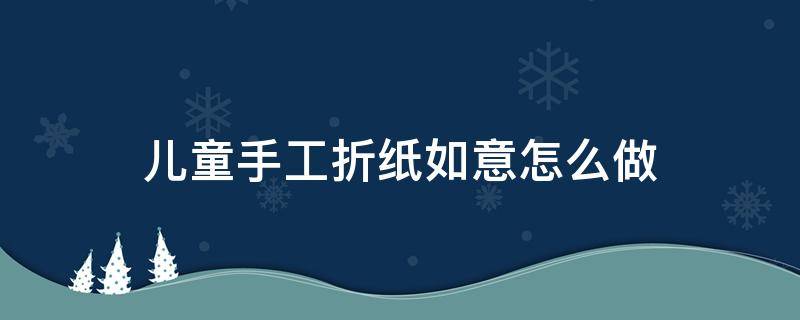 儿童手工折纸如意怎么做